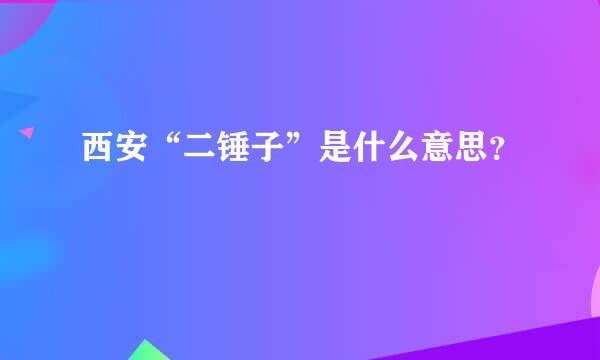 西安“二锤子”是什么意思?